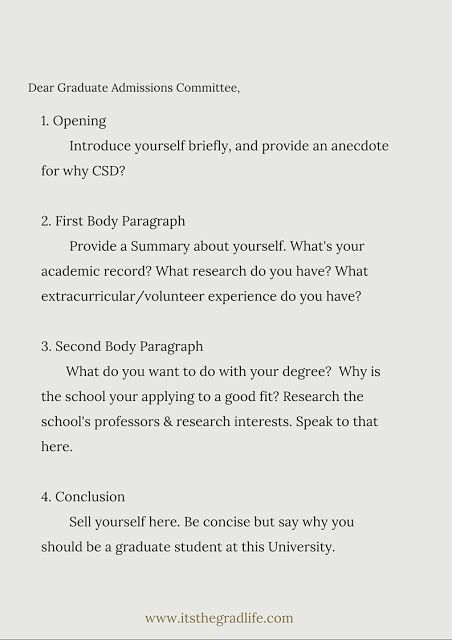 Dear Graduate Admissions Committee,

1. Opening
Introduce yourself briefly, and provide an anecdote for why CSD?

2. First Body Paragraph
Provide a Summary about yourself. What's your academic record? What research do you have? What extracurricular/volunteer experience do you have?

3. Second Body Paragraph
What do you want to do with your degree? Why is the school your applying to a good fit? Research the school's professors & research interests. Speak to that here.

4. Conclusion
Sell yourself here. Be concise but say why you should be a graduate student at this University.

www.itsthegradlife.com